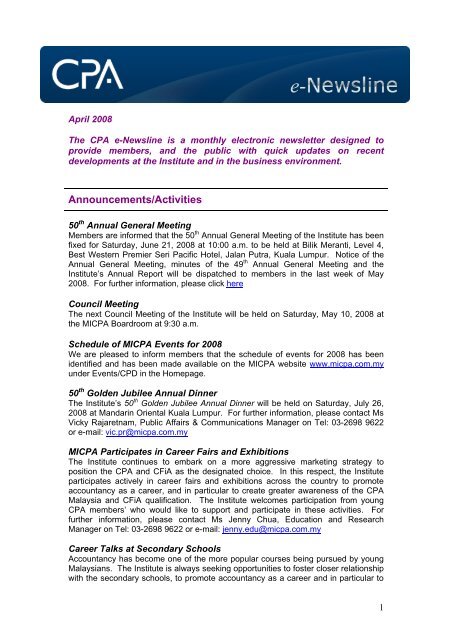 CPA

e-Newsline

April 2008

The CPA e-Newsline is a monthly electronic newsletter designed to provide members, and the public with quick updates on recent developments at the Institute and in the business environment.

Announcements/Activities

50$^{th}$ Annual General Meeting
Members are informed that the 50$^{th}$ Annual General Meeting of the Institute has been fixed for Saturday, June 21, 2008 at 10:00 a.m. to be held at Bilik Meranti, Level 4, Best Western Premier Seri Pacific Hotel, Jalan Putra, Kuala Lumpur. Notice of the Annual General Meeting, minutes of the 49$^{th}$ Annual General Meeting and the Institute's Annual Report will be dispatched to members in the last week of May 2008. For further information, please click here

Council Meeting
The next Council Meeting of the Institute will be held on Saturday, May 10, 2008 at the MICPA Boardroom at 9:30 a.m.

Schedule of MICPA Events for 2008
We are pleased to inform members that the schedule of events for 2008 has been identified and has been made available on the MICPA website www.micpa.com.my under Events/CPD in the Homepage.

50$^{th}$ Golden Jubilee Annual Dinner
The Institute's 50$^{th}$ Golden Jubilee Annual Dinner will be held on Saturday, July 26, 2008 at Mandarin Oriental Kuala Lumpur. For further information, please contact Ms Vicky Rajaretnam, Public Affairs & Communications Manager on Tel: 03-2698 9622 or e-mail: vic.pr@micpa.com.my

MICPA Participates in Career Fairs and Exhibitions
The Institute continues to embark on a more aggressive marketing strategy to position the CPA and CFiA as the designated choice. In this respect, the Institute participates actively in career fairs and exhibitions across the country to promote accountancy as a career, and in particular to create greater awareness of the CPA Malaysia and CFiA qualification. The Institute welcomes participation from young CPA members' who would like to support and participate in these activities. For further information, please contact Ms Jenny Chua, Education and Research Manager on Tel: 03-2698 9622 or e-mail: jenny.edu@micpa.com.my

Career Talks at Secondary Schools
Accountancy has become one of the more popular courses being pursued by young Malaysians. The Institute is always seeking opportunities to foster closer relationship with the secondary schools, to promote accountancy as a career and in particular to

1